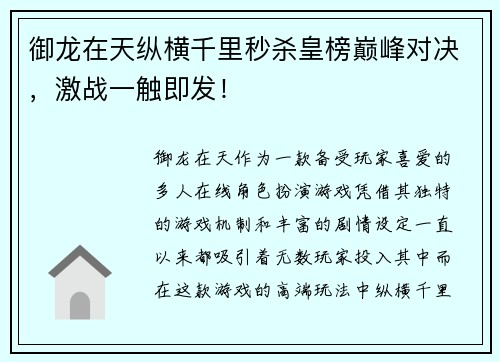 御龙在天纵横千里秒杀皇榜巅峰对决，激战一触即发！

御龙在天作为一款备受玩家喜爱的多人在线角色扮演游戏凭借其独特的游戏机制和丰富的剧情设定一直以来都吸引着无数玩家投入其中而在这款游戏的高端玩法中纵横千里